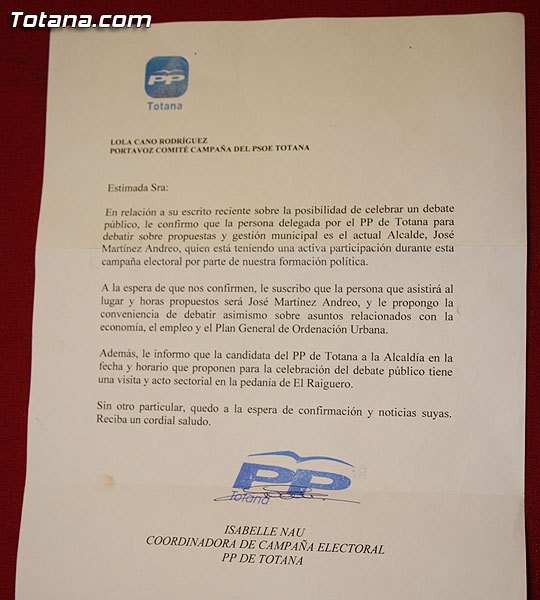 Totana.com

PP
Totana

LOLA CANO RODRÍGUEZ
PORTAVOZ COMITÉ CAMPAÑA DEL PSOE TOTANA

Estimada Sra:

En relación a su escrito reciente sobre la posibilidad de celebrar un debate público, le confirmo que la persona delegada por el PP de Totana para debatir sobre propuestas y gestión municipal es el actual Alcalde, José Martínez Andreo, quien está teniendo una activa participación durante esta campaña electoral por parte de nuestra formación política.

A la espera de que nos confirmen, le suscribo que la persona que asistirá al lugar y horas propuestos será José Martínez Andreo, y le propongo la conveniencia de debatir asimismo sobre asuntos relacionados con la economía, el empleo y el Plan General de Ordenación Urbana.

Además, le informo que la candidata del PP de Totana a la Alcaldía en la fecha y horario que proponen para la celebración del debate público tiene una visita y acto sectorial en la pedanía de El Raiguero.

Sin otro particular, quedo a la espera de confirmación y noticias suyas. Reciba un cordial saludo.

PP
Totana

ISABELLE NAU
COORDINADORA DE CAMPAÑA ELECTORAL
PP DE TOTANA